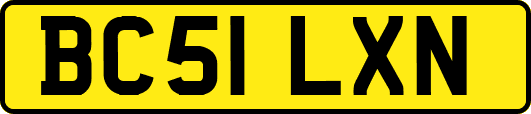 BC51 LXN